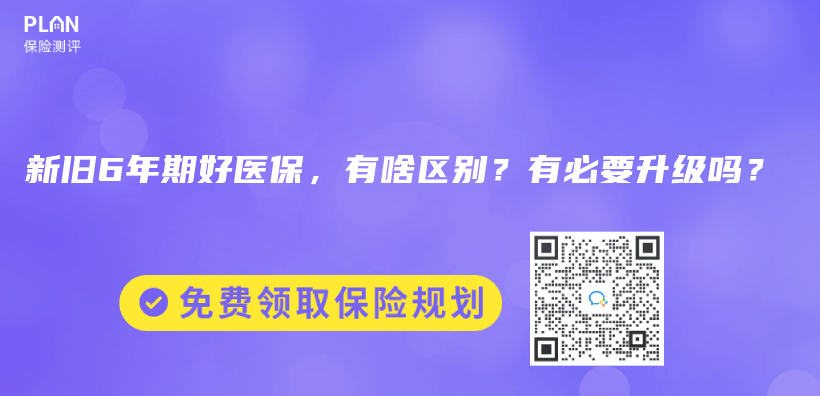 PLAN
保险测评

新旧6年期好医保，有啥区别？有必要升级吗？

免费领取保险规划